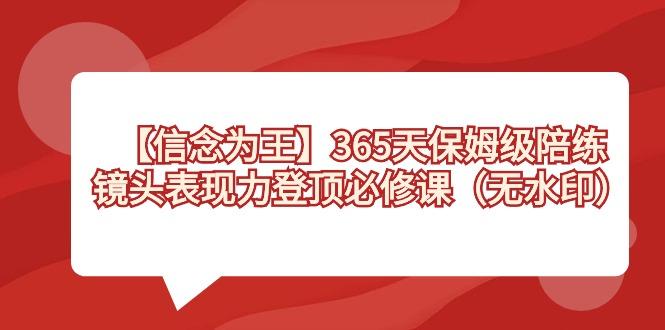 【信念为王】365天保姆级陪练
镜头表现力登顶必修课（无水印）